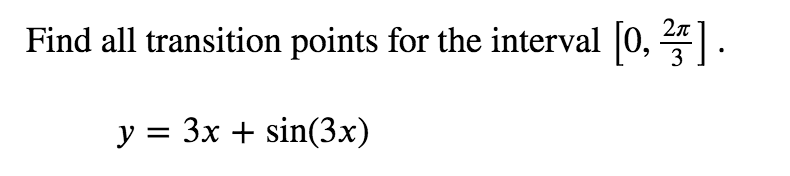 Find all transition points for the interval $\left[0, \frac{2\pi}{3}\right]$.

$y = 3x + \sin(3x)$